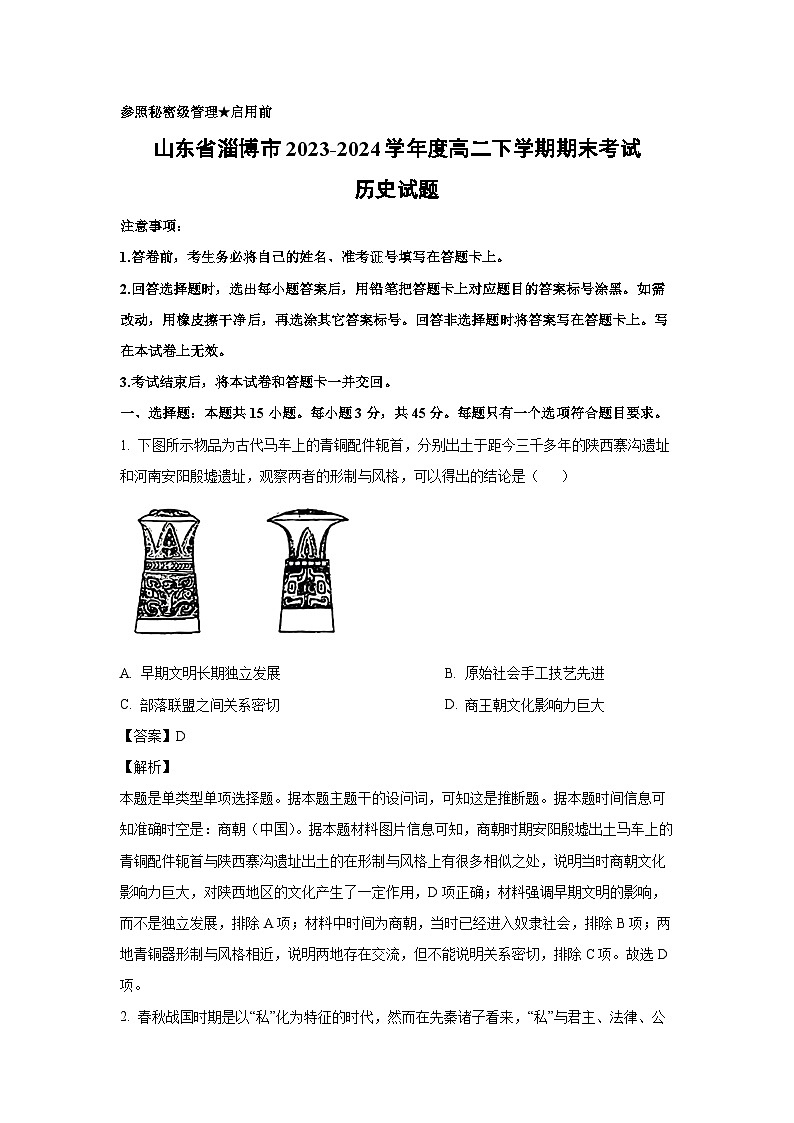 参照秘密级管理★启用前

山东省淄博市2023-2024学年度高二下学期期末考试

历史试题

注意事项：

1.答卷前，考生务必将自己的姓名、准考证号填写在答题卡上。

2.回答选择题时，选出每小题答案后，用铅笔把答题卡上对应题目的答案标号涂黑。如需改动，用橡皮擦干净后，再选涂其它答案标号。回答非选择题时将答案写在答题卡上。写在本试卷上无效。

3.考试结束后，将本试卷和答题卡一并交回。

一、选择题：本题共15小题。每小题3分，共45分。每题只有一个选项符合题目要求。

1. 下图所示物品为古代马车上的青铜配件轭首，分别出土于距今三千多年的陕西寨沟遗址和河南安阳殷墟遗址，观察两者的形制与风格，可以得出的结论是（　　）

A. 早期文明长期独立发展

B. 原始社会手工技艺先进

C. 部落联盟之间关系密切

D. 商王朝文化影响力巨大

【答案】D

【解析】

本题是单类型单项选择题。据本题主题干的设问词，可知这是推断题。据本题时间信息可知准确时空是：商朝（中国）。据本题材料图片信息可知，商朝时期安阳殷墟出土马车上的青铜配件轭首与陕西寨沟遗址出土的在形制与风格上有很多相似之处，说明当时商朝文化影响力巨大，对陕西地区的文化产生了一定作用，D项正确；材料强调早期文明的影响，而不是独立发展，排除A项；材料中时间为商朝，当时已经进入奴隶社会，排除B项；两地青铜器形制与风格相近，说明两地存在交流，但不能说明关系密切，排除C项。故选D项。

2. 春秋战国时期是以“私”化为特征的时代，然而在先秦诸子看来，“私”与君主、法律、公